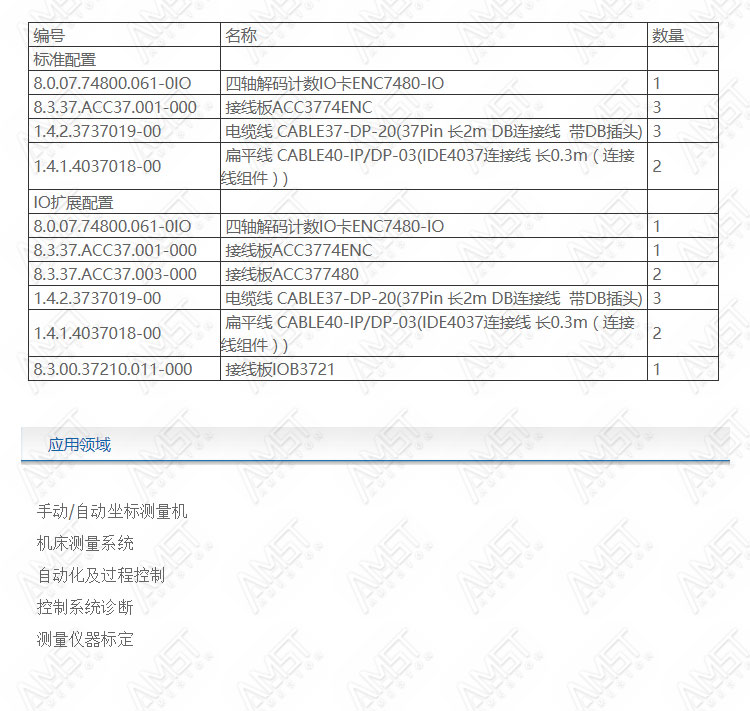 | 编号 | 名称 | 数量 |
|---|---|---|
| 标准配置 | | |
| 8.0.07.74800.061-0IO | 四轴解码计数IO卡ENC7480-IO | 1 |
| 8.3.37.ACC37.001-000 | 接线板ACC3774ENC | 3 |
| 1.4.2.3737019-00 | 电缆线 CABLE37-DP-20(37Pin 长2m DB连接线 带DB插头) | 3 |
| 1.4.1.4037018-00 | 扁平线 CABLE40-IP/DP-03(IDE4037连接线 长0.3m（连接线组件）) | 2 |
| IO扩展配置 | | |
| 8.0.07.74800.061-0IO | 四轴解码计数IO卡ENC7480-IO | 1 |
| 8.3.37.ACC37.001-000 | 接线板ACC3774ENC | 1 |
| 8.3.37.ACC37.003-000 | 接线板ACC377480 | 2 |
| 1.4.2.3737019-00 | 电缆线 CABLE37-DP-20(37Pin 长2m DB连接线 带DB插头) | 3 |
| 1.4.1.4037018-00 | 扁平线 CABLE40-IP/DP-03(IDE4037连接线 长0.3m（连接线组件）) | 2 |
| 8.3.00.37210.011-000 | 接线板IOB3721 | 1 |

应用领域

手动/自动坐标测量机

机床测量系统

自动化及过程控制

控制系统诊断

测量仪器标定